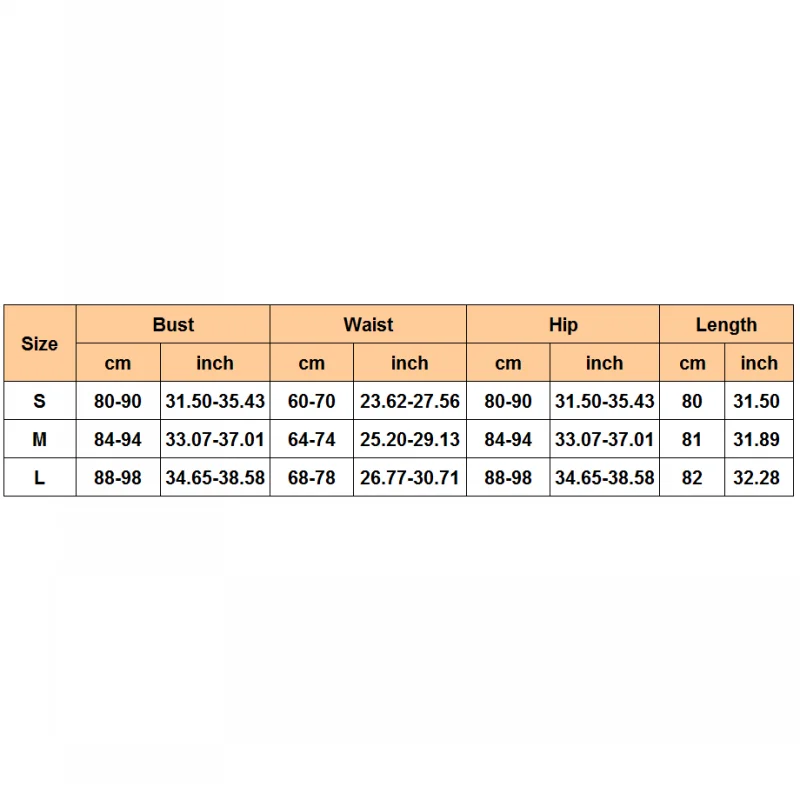 | Size | Bust | | Waist | | Hip | | Length | |
|---|---|---|---|---|---|---|---|---|
| | cm | inch | cm | inch | cm | inch | cm | inch |
| S | 80-90 | 31.50-35.43 | 60-70 | 23.62-27.56 | 80-90 | 31.50-35.43 | 80 | 31.50 |
| M | 84-94 | 33.07-37.01 | 64-74 | 25.20-29.13 | 84-94 | 33.07-37.01 | 81 | 31.89 |
| L | 88-98 | 34.65-38.58 | 68-78 | 26.77-30.71 | 88-98 | 34.65-38.58 | 82 | 32.28 |